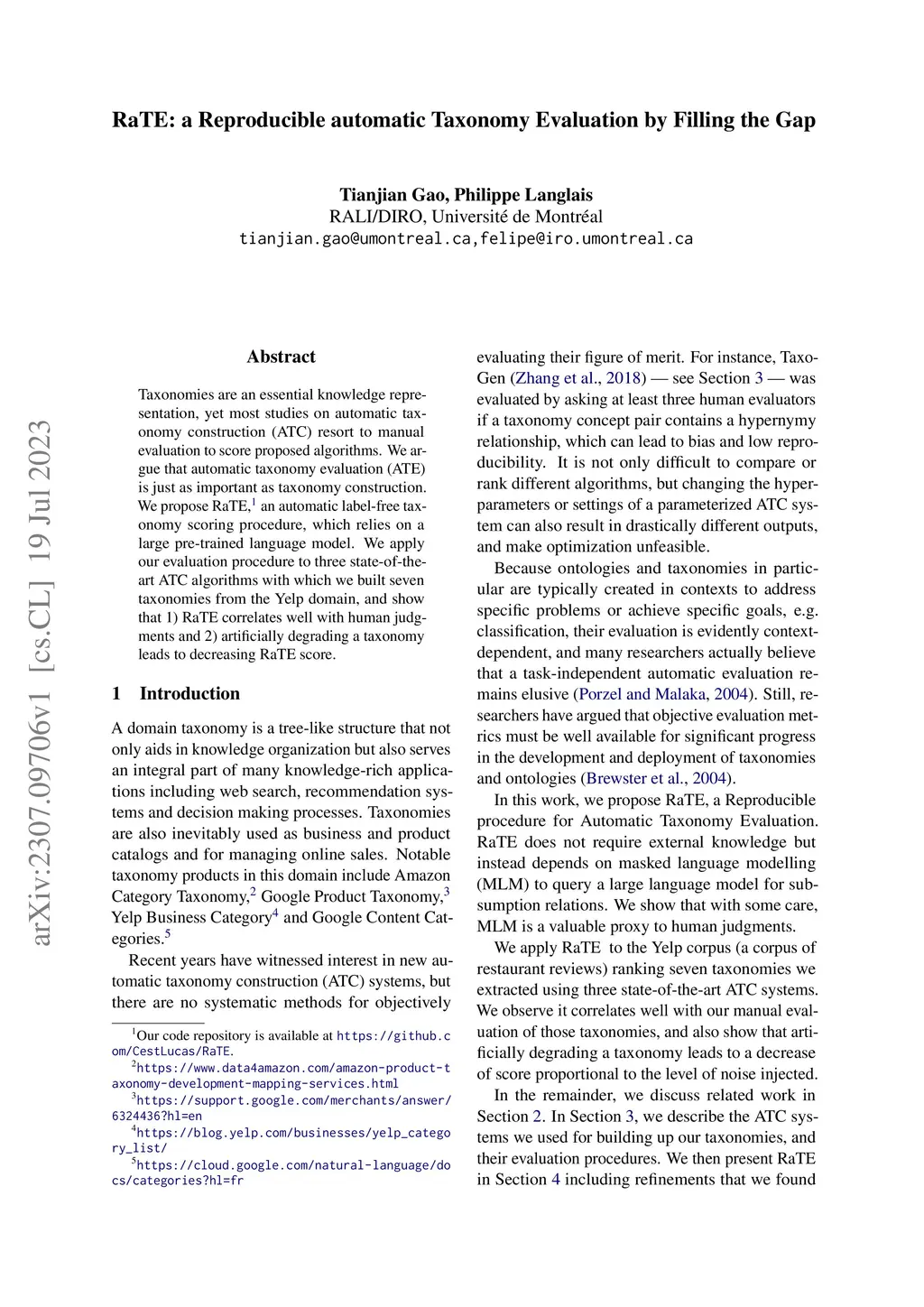 RaTE: a Reproducible automatic Taxonomy Evaluation by Filling the Gap

Tianjian Gao, Philippe Langlais
RALI/DIRO, Université de Montréal
tianjian.gao@umontreal.ca,felipe@iro.umontreal.ca

arXiv:2307.09706v1 [cs.CL] 19 Jul 2023

Abstract

Taxonomies are an essential knowledge representation, yet most studies on automatic taxonomy construction (ATC) resort to manual evaluation to score proposed algorithms. We argue that automatic taxonomy evaluation (ATE) is just as important as taxonomy construction. We propose RaTE,$^1$ an automatic label-free taxonomy scoring procedure, which relies on a large pre-trained language model. We apply our evaluation procedure to three state-of-the-art ATC algorithms with which we built seven taxonomies from the Yelp domain, and show that 1) RaTE correlates well with human judgments and 2) artificially degrading a taxonomy leads to decreasing RaTE score.

1 Introduction

A domain taxonomy is a tree-like structure that not only aids in knowledge organization but also serves an integral part of many knowledge-rich applications including web search, recommendation systems and decision making processes. Taxonomies are also inevitably used as business and product catalogs and for managing online sales. Notable taxonomy products in this domain include Amazon Category Taxonomy,$^2$ Google Product Taxonomy,$^3$ Yelp Business Category$^4$ and Google Content Categories.$^5$

Recent years have witnessed interest in new automatic taxonomy construction (ATC) systems, but there are no systematic methods for objectively

$^1$Our code repository is available at https://github.com/CestLucas/RaTE.
$^2$https://www.data4amazon.com/amazon-product-taxonomy-development-mapping-services.html
$^3$https://support.google.com/merchants/answer/6324436?hl=en
$^4$https://blog.yelp.com/businesses/yelp_category_list/
$^5$https://cloud.google.com/natural-language/docs/categories?hl=fr

evaluating their figure of merit. For instance, TaxoGen (Zhang et al., 2018) — see Section 3 — was evaluated by asking at least three human evaluators if a taxonomy concept pair contains a hypernymy relationship, which can lead to bias and low reproducibility. It is not only difficult to compare or rank different algorithms, but changing the hyperparameters or settings of a parameterized ATC system can also result in drastically different outputs, and make optimization unfeasible.

Because ontologies and taxonomies in particular are typically created in contexts to address specific problems or achieve specific goals, e.g. classification, their evaluation is evidently context-dependent, and many researchers actually believe that a task-independent automatic evaluation remains elusive (Porzel and Malaka, 2004). Still, researchers have argued that objective evaluation metrics must be well available for significant progress in the development and deployment of taxonomies and ontologies (Brewster et al., 2004).

In this work, we propose RaTE, a Reproducible procedure for Automatic Taxonomy Evaluation. RaTE does not require external knowledge but instead depends on masked language modelling (MLM) to query a large language model for subsumption relations. We show that with some care, MLM is a valuable proxy to human judgments.

We apply RaTE to the Yelp corpus (a corpus of restaurant reviews) ranking seven taxonomies we extracted using three state-of-the-art ATC systems. We observe it correlates well with our manual evaluation of those taxonomies, and also show that artificially degrading a taxonomy leads to a decrease of score proportional to the level of noise injected.

In the remainder, we discuss related work in Section 2. In Section 3, we describe the ATC systems we used for building up our taxonomies, and their evaluation procedures. We then present RaTE in Section 4 including refinements that we found